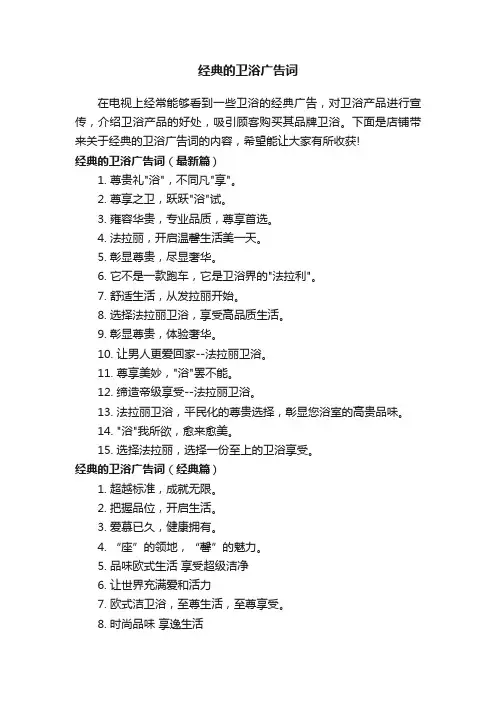 经典的卫浴广告词

在电视上经常能够看到一些卫浴的经典广告，对卫浴产品进行宣传，介绍卫浴产品的好处，吸引顾客购买其品牌卫浴。下面是店铺带来关于经典的卫浴广告词的内容，希望能让大家有所收获!

经典的卫浴广告词（最新篇）

1. 尊贵礼"浴"，不同凡"享"。
2. 尊享之卫，跃跃"浴"试。
3. 雍容华贵，专业品质，尊享首选。
4. 法拉丽，开启温馨生活美一天。
5. 彰显尊贵，尽显奢华。
6. 它不是一款跑车，它是卫浴界的"法拉利"。
7. 舒适生活，从发拉丽开始。
8. 选择法拉丽卫浴，享受高品质生活。
9. 彰显尊贵，体验奢华。
10. 让男人更爱回家--法拉丽卫浴。
11. 尊享美妙，"浴"罢不能。
12. 缔造帝级享受--法拉丽卫浴。
13. 法拉丽卫浴，平民化的尊贵选择，彰显您浴室的高贵品味。
14. "浴"我所欲，愈来愈美。
15. 选择法拉丽，选择一份至上的卫浴享受。

经典的卫浴广告词（经典篇）

1. 超越标准，成就无限。
2. 把握品位，开启生活。
3. 爱慕已久，健康拥有。
4. “座”的领地，“馨”的魅力。
5. 品味欧式生活 享受超级洁净
6. 让世界充满爱和活力
7. 欧式洁卫浴，至尊生活，至尊享受。
8. 时尚品味 享逸生活